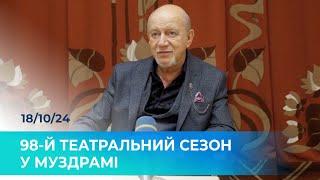 18/10/24

98-Й ТЕАТРАЛЬНИЙ СЕЗОН У МУЗДРАМІ